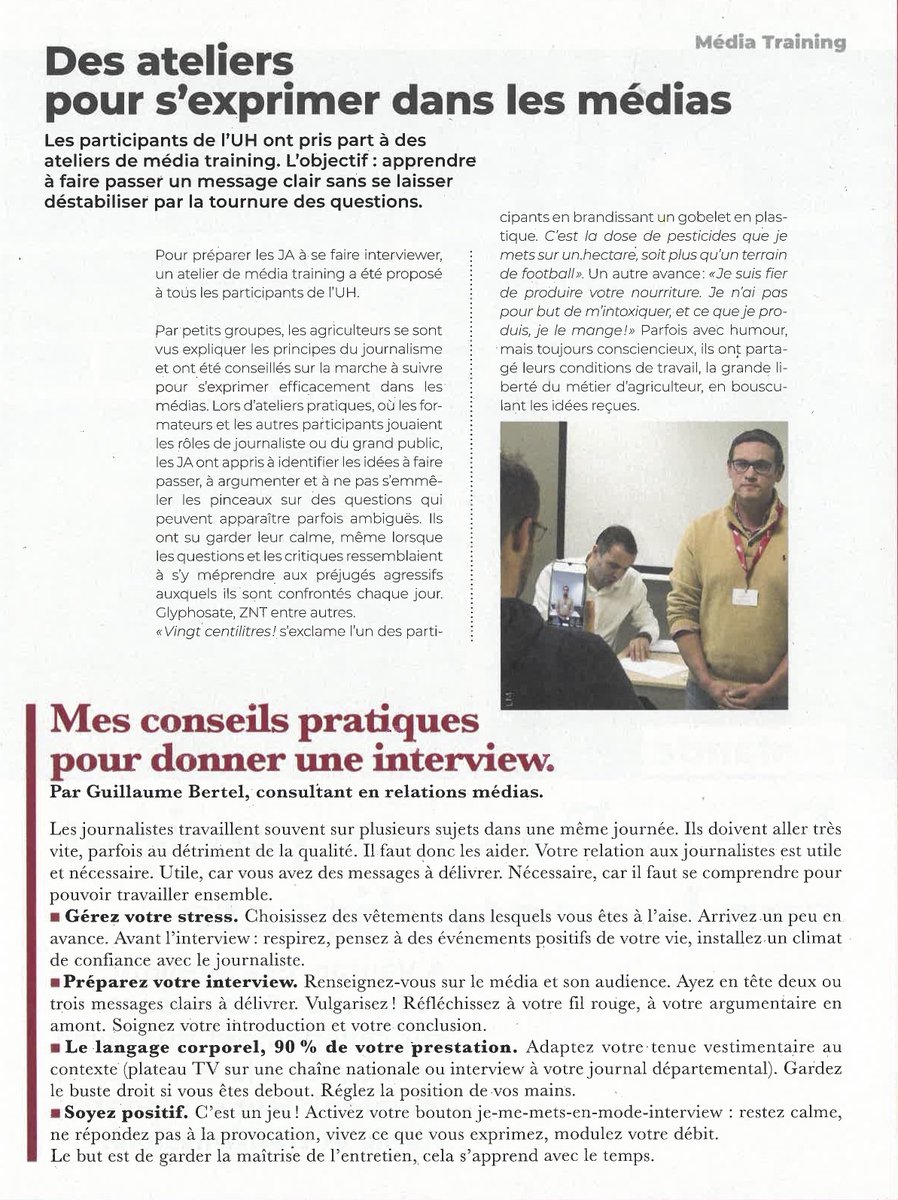 Média Training

Des ateliers pour s'exprimer dans les médias

Les participants de l'UH ont pris part à des ateliers de média training. L'objectif : apprendre à faire passer un message clair sans se laisser déstabiliser par la tournure des questions.

Pour préparer les JA à se faire interviewer, un atelier de média training a été proposé à tous les participants de l'UH.

Par petits groupes, les agriculteurs se sont vus expliquer les principes du journalisme et ont été conseillés sur la marche à suivre pour s'exprimer efficacement dans les médias. Lors d'ateliers pratiques, où les formateurs et les autres participants jouaient les rôles de journaliste ou du grand public, les JA ont appris à identifier les idées à faire passer, à argumenter et à ne pas s'emmêler les pinceaux sur des questions qui peuvent apparaître parfois ambiguës. Ils ont su garder leur calme, même lorsque les questions et les critiques ressemblaient à s'y méprendre aux préjugés agressifs auxquels ils sont confrontés chaque jour. Glyphosate, ZNT entre autres.
« Vingt centilitres ! s'exclame l'un des participants en brandissant un gobelet en plastique. C'est la dose de pesticides que je mets sur un hectare, soit plus qu'un terrain de football ». Un autre avance : « Je suis fier de produire votre nourriture. Je n'ai pas pour but de m'intoxiquer, et ce que je produis, je le mange ! » Parfois avec humour, mais toujours consciencieux, ils ont partagé leurs conditions de travail, la grande liberté du métier d'agriculteur, en bousculant les idées reçues.

LM

Mes conseils pratiques pour donner une interview.
Par Guillaume Bertel, consultant en relations médias.

Les journalistes travaillent souvent sur plusieurs sujets dans une même journée. Ils doivent aller très vite, parfois au détriment de la qualité. Il faut donc les aider. Votre relation aux journalistes est utile et nécessaire. Utile, car vous avez des messages à délivrer. Nécessaire, car il faut se comprendre pour pouvoir travailler ensemble.
■ Gérez votre stress. Choisissez des vêtements dans lesquels vous êtes à l'aise. Arrivez un peu en avance. Avant l'interview : respirez, pensez à des événements positifs de votre vie, installez un climat de confiance avec le journaliste.
■ Préparez votre interview. Renseignez-vous sur le média et son audience. Ayez en tête deux ou trois messages clairs à délivrer. Vulgarisez ! Réfléchissez à votre fil rouge, à votre argumentaire en amont. Soignez votre introduction et votre conclusion.
■ Le langage corporel, 90 % de votre prestation. Adaptez votre tenue vestimentaire au contexte (plateau TV sur une chaîne nationale ou interview à votre journal départemental). Gardez le buste droit si vous êtes debout. Réglez la position de vos mains.
■ Soyez positif. C'est un jeu ! Activez votre bouton je-me-mets-en-mode-interview : restez calme, ne répondez pas à la provocation, vivez ce que vous exprimez, modulez votre débit.
Le but est de garder la maîtrise de l'entretien, cela s'apprend avec le temps.